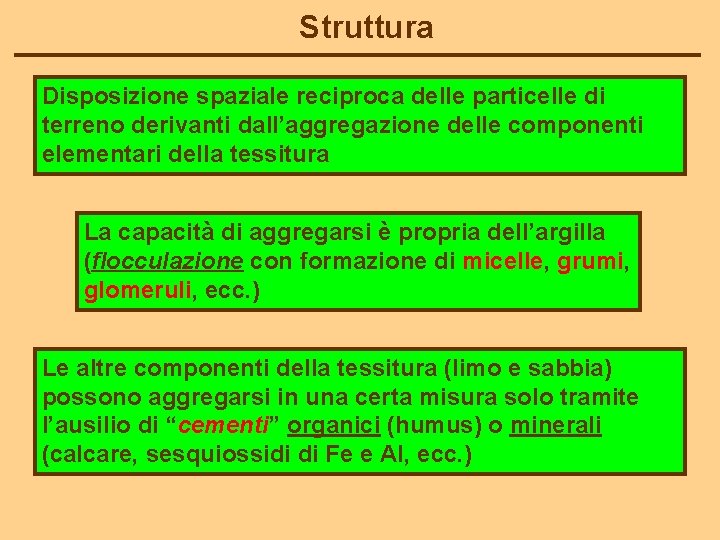 Struttura

Disposizione spaziale reciproca delle particelle di terreno derivanti dall’aggregazione delle componenti elementari della tessitura

La capacità di aggregarsi è propria dell’argilla (flocculazione con formazione di micelle, grumi, glomeruli, ecc.)

Le altre componenti della tessitura (limo e sabbia) possono aggregarsi in una certa misura solo tramite l’ausilio di “cementi” organici (humus) o minerali (calcare, sesquiossidi di Fe e Al, ecc.)